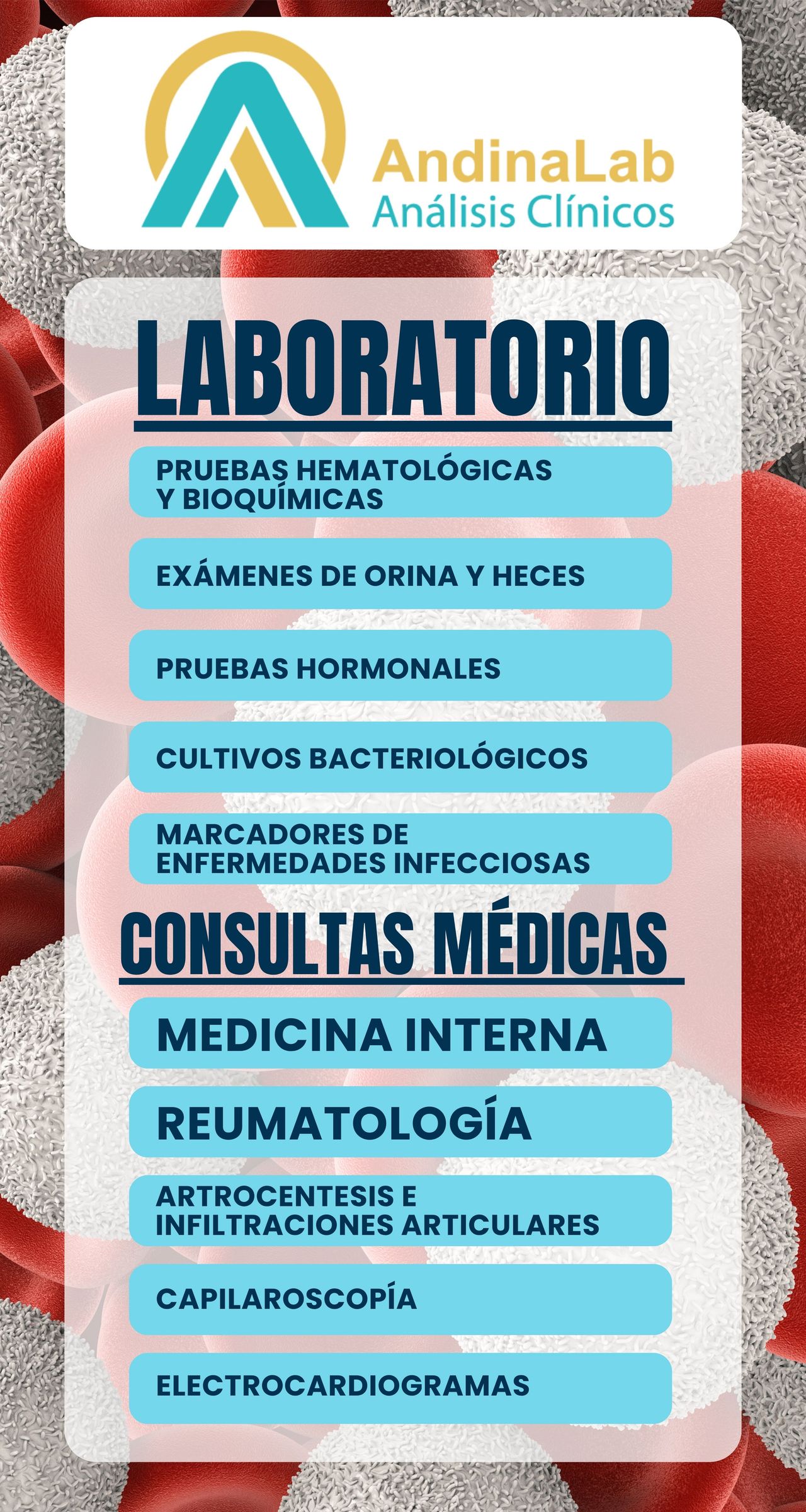 AndinaLab
Análisis Clínicos

LABORATORIO

PRUEBAS HEMATOLÓGICAS Y BIOQUÍMICAS

EXÁMENES DE ORINA Y HECES

PRUEBAS HORMONALES

CULTIVOS BACTERIOLÓGICOS

MARCADORES DE ENFERMEDADES INFECCIOSAS

CONSULTAS MÉDICAS

MEDICINA INTERNA

REUMATOLOGÍA

ARTROCENTESIS E INFILTRACIONES ARTICULARES

CAPILAROSCOPÍA

ELECTROCARDIOGRAMAS